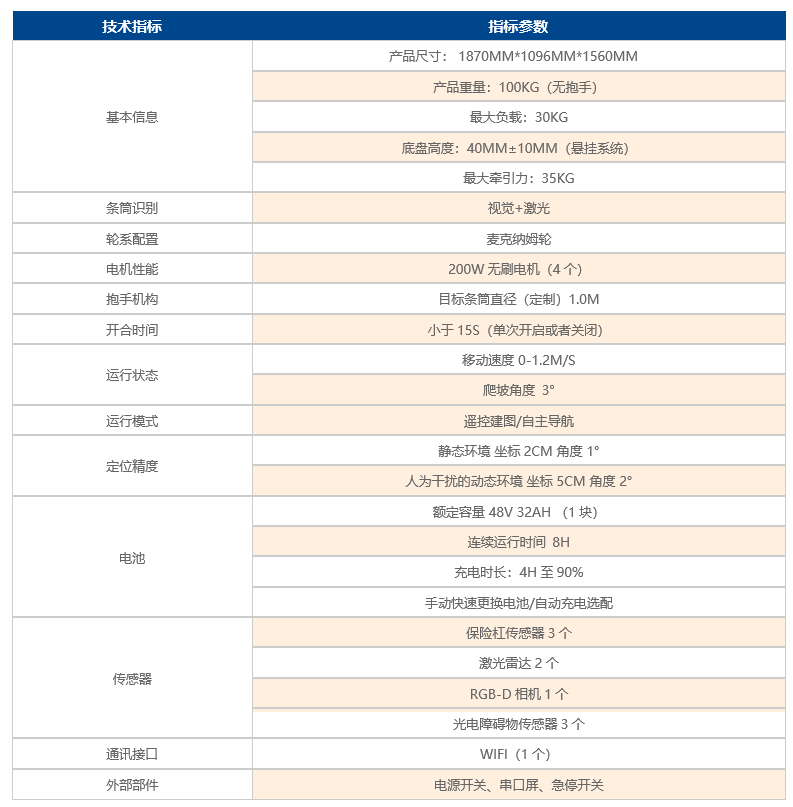 | 技术指标 | 指标参数 |
|---|---|
| 基本信息 | 产品尺寸：1870MM*1096MM*1560MM |
| | 产品重量：100KG（无抱手） |
| | 最大负载：30KG |
| | 底盘高度：40MM±10MM（悬挂系统） |
| | 最大牵引力：35KG |
| 条筒识别 | 视觉+激光 |
| 轮系配置 | 麦克纳姆轮 |
| 电机性能 | 200W 无刷电机（4 个） |
| 抱手机构 | 目标条筒直径（定制）1.0M |
| 开合时间 | 小于 15S（单次开启或者关闭） |
| 运行状态 | 移动速度 0-1.2M/S |
| | 爬坡角度 3° |
| 运行模式 | 遥控建图/自主导航 |
| 定位精度 | 静态环境 坐标 2CM 角度 1° |
| | 人为干扰的动态环境 坐标 5CM 角度 2° |
| 电池 | 额定容量 48V 32AH （1 块） |
| | 连续运行时间 8H |
| | 充电时长：4H 至 90% |
| | 手动快速更换电池/自动充电选配 |
| 传感器 | 保险杠传感器 3 个 |
| | 激光雷达 2 个 |
| | RGB-D 相机 1 个 |
| | 光电障碍物传感器 3 个 |
| 通讯接口 | WIFI（1 个） |
| 外部部件 | 电源开关、串口屏、急停开关 |